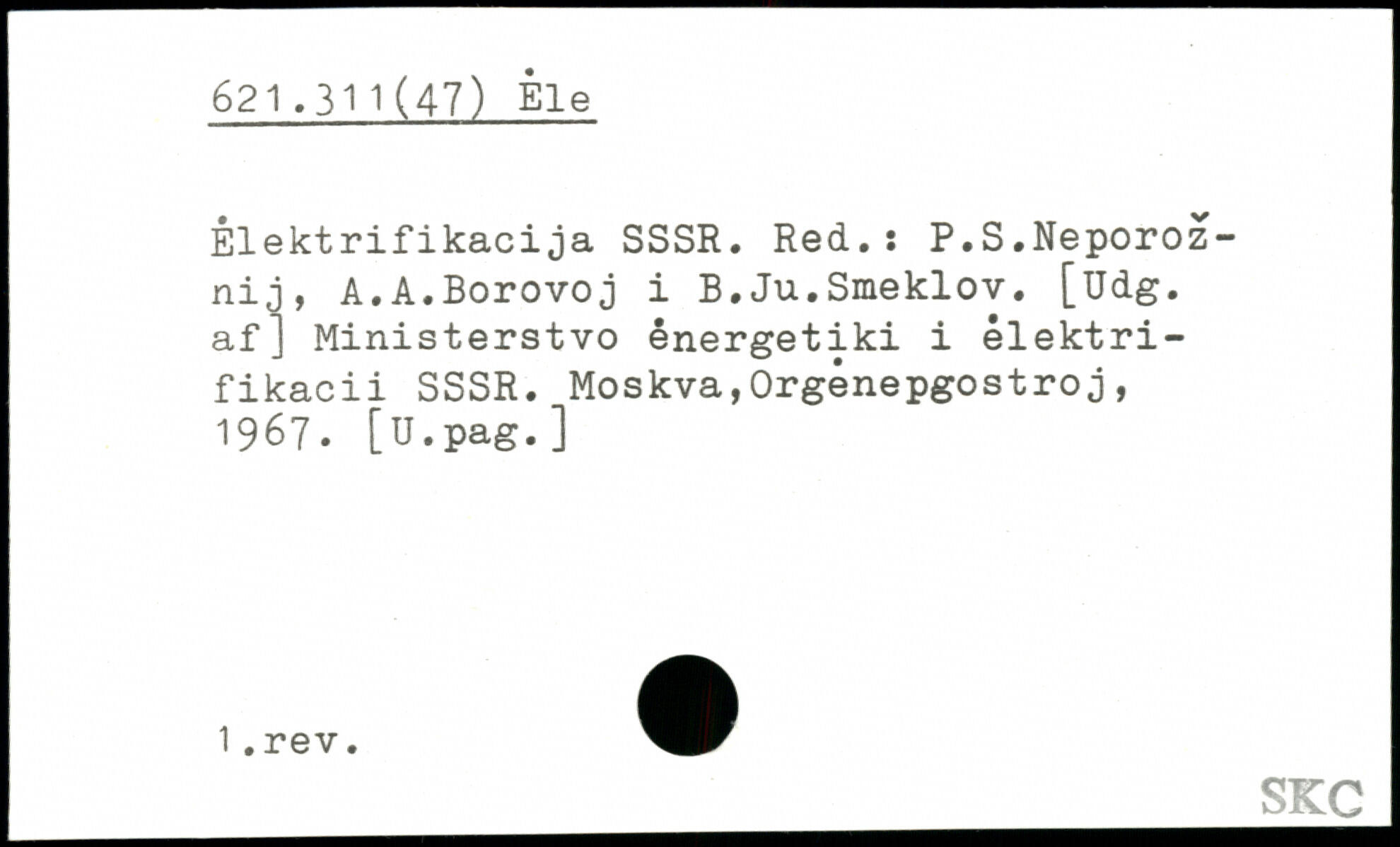 621.311(47) Ėle

Ėlektrifikacija SSSR. Red.: P.S.Neporožnij, A.A.Borovoj i B.Ju.Smeklov. [Udg. af] Ministerstvo ėnergetiki i ėlektrifikacii SSSR. Moskva,Orgėnepgostroj, 1967. [U.pag.]

1.rev.

SKC